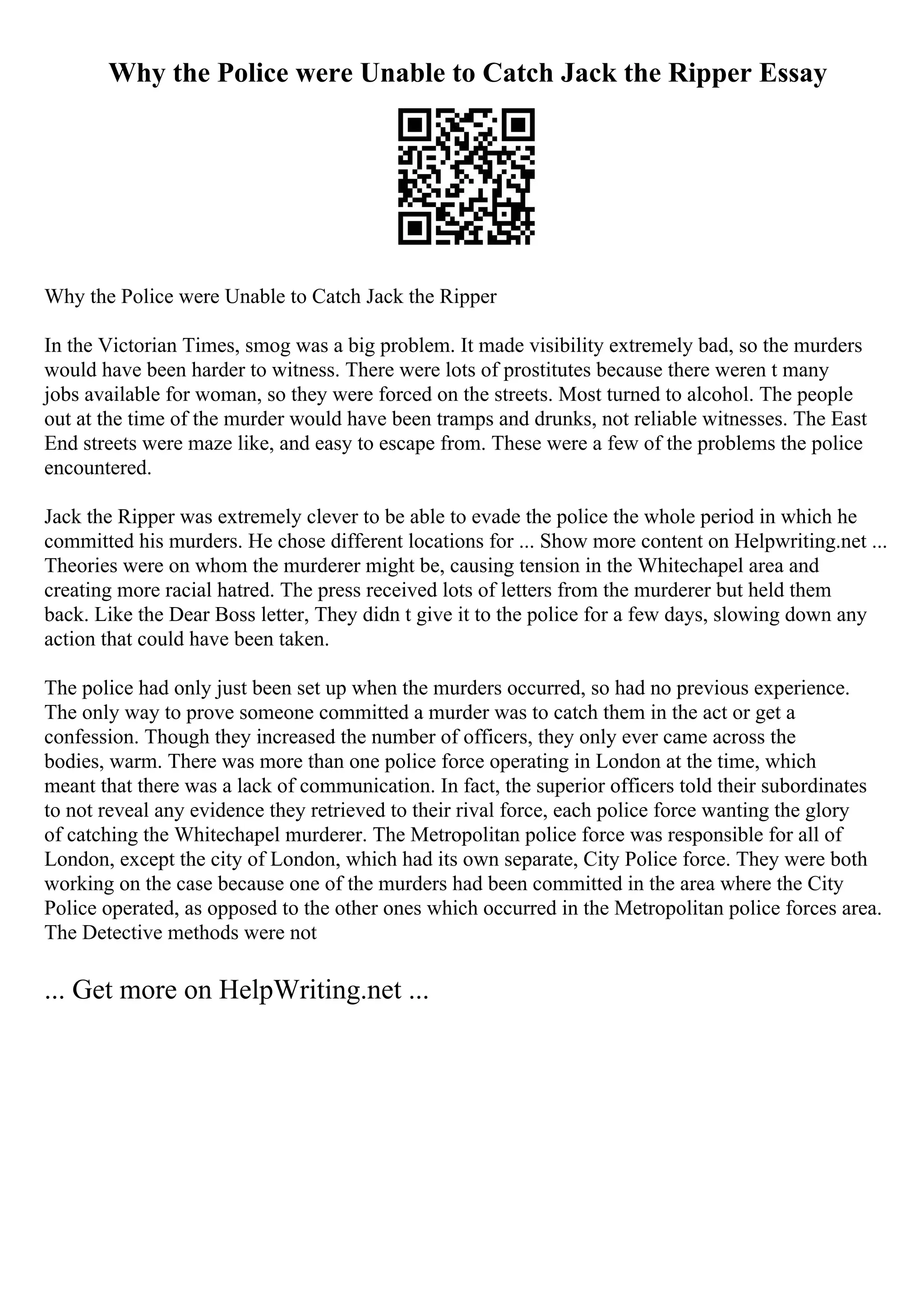 Why the Police were Unable to Catch Jack the Ripper Essay

Why the Police were Unable to Catch Jack the Ripper

In the Victorian Times, smog was a big problem. It made visibility extremely bad, so the murders would have been harder to witness. There were lots of prostitutes because there weren t many jobs available for woman, so they were forced on the streets. Most turned to alcohol. The people out at the time of the murder would have been tramps and drunks, not reliable witnesses. The East End streets were maze like, and easy to escape from. These were a few of the problems the police encountered.

Jack the Ripper was extremely clever to be able to evade the police the whole period in which he committed his murders. He chose different locations for ... Show more content on Helpwriting.net ... Theories were on whom the murderer might be, causing tension in the Whitechapel area and creating more racial hatred. The press received lots of letters from the murderer but held them back. Like the Dear Boss letter, They didn t give it to the police for a few days, slowing down any action that could have been taken.

The police had only just been set up when the murders occurred, so had no previous experience. The only way to prove someone committed a murder was to catch them in the act or get a confession. Though they increased the number of officers, they only ever came across the bodies, warm. There was more than one police force operating in London at the time, which meant that there was a lack of communication. In fact, the superior officers told their subordinates to not reveal any evidence they retrieved to their rival force, each police force wanting the glory of catching the Whitechapel murderer. The Metropolitan police force was responsible for all of London, except the city of London, which had its own separate, City Police force. They were both working on the case because one of the murders had been committed in the area where the City Police operated, as opposed to the other ones which occurred in the Metropolitan police forces area. The Detective methods were not

... Get more on HelpWriting.net ...